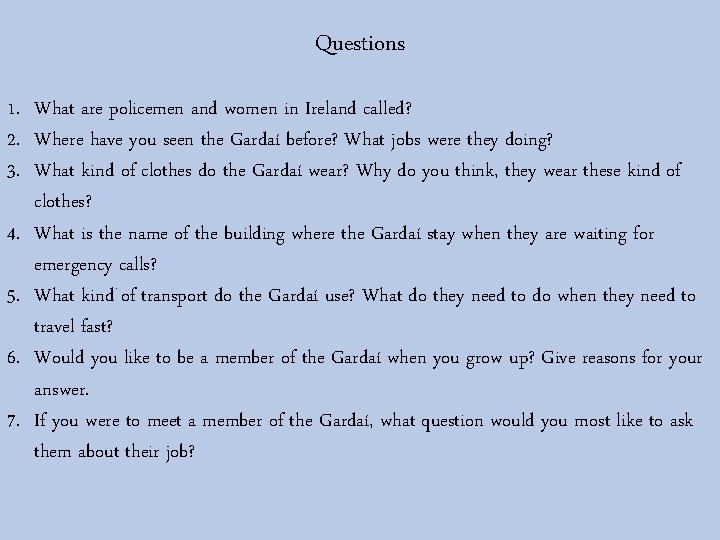 Questions

1. What are policemen and women in Ireland called?
2. Where have you seen the Gardaí before? What jobs were they doing?
3. What kind of clothes do the Gardaí wear? Why do you think, they wear these kind of clothes?
4. What is the name of the building where the Gardaí stay when they are waiting for emergency calls?
5. What kind of transport do the Gardaí use? What do they need to do when they need to travel fast?
6. Would you like to be a member of the Gardaí when you grow up? Give reasons for your answer.
7. If you were to meet a member of the Gardaí, what question would you most like to ask them about their job?